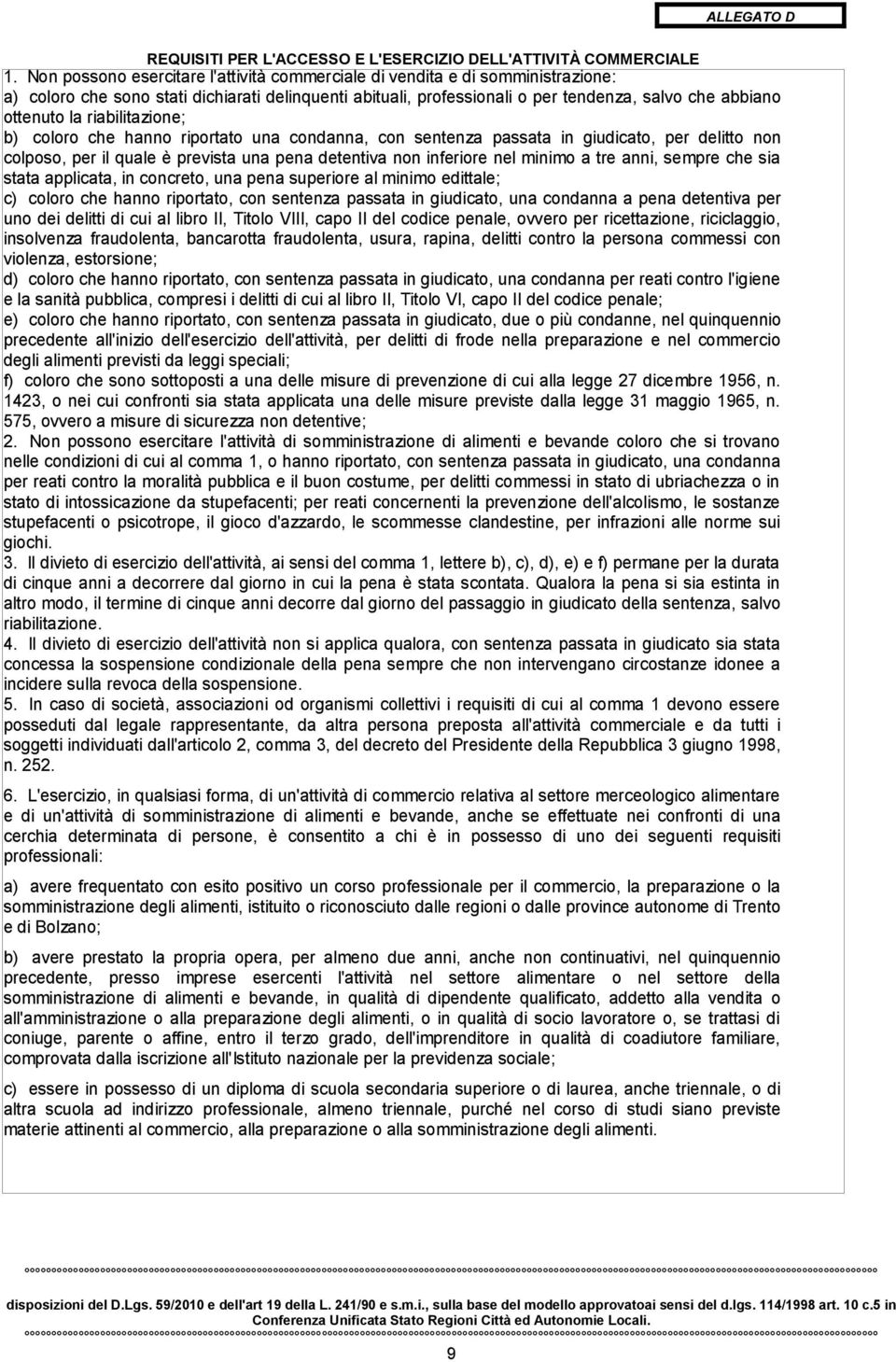 ALLEGATO D

REQUISITI PER L'ACCESSO E L'ESERCIZIO DELL'ATTIVITÀ COMMERCIALE

1. Non possono esercitare l'attività commerciale di vendita e di somministrazione:
a) coloro che sono stati dichiarati delinquenti abituali, professionali o per tendenza, salvo che abbiano ottenuto la riabilitazione;
b) coloro che hanno riportato una condanna, con sentenza passata in giudicato, per delitto non colposo, per il quale è prevista una pena detentiva non inferiore nel minimo a tre anni, sempre che sia stata applicata, in concreto, una pena superiore al minimo edittale;
c) coloro che hanno riportato, con sentenza passata in giudicato, una condanna a pena detentiva per uno dei delitti di cui al libro II, Titolo VIII, capo II del codice penale, ovvero per ricettazione, riciclaggio, insolvenza fraudolenta, bancarotta fraudolenta, usura, rapina, delitti contro la persona commessi con violenza, estorsione;
d) coloro che hanno riportato, con sentenza passata in giudicato, una condanna per reati contro l'igiene e la sanità pubblica, compresi i delitti di cui al libro II, Titolo VI, capo II del codice penale;
e) coloro che hanno riportato, con sentenza passata in giudicato, due o più condanne, nel quinquennio precedente all'inizio dell'esercizio dell'attività, per delitti di frode nella preparazione e nel commercio degli alimenti previsti da leggi speciali;
f) coloro che sono sottoposti a una delle misure di prevenzione di cui alla legge 27 dicembre 1956, n. 1423, o nei cui confronti sia stata applicata una delle misure previste dalla legge 31 maggio 1965, n. 575, ovvero a misure di sicurezza non detentive;
2. Non possono esercitare l'attività di somministrazione di alimenti e bevande coloro che si trovano nelle condizioni di cui al comma 1, o hanno riportato, con sentenza passata in giudicato, una condanna per reati contro la moralità pubblica e il buon costume, per delitti commessi in stato di ubriachezza o in stato di intossicazione da stupefacenti; per reati concernenti la prevenzione dell'alcolismo, le sostanze stupefacenti o psicotrope, il gioco d'azzardo, le scommesse clandestine, per infrazioni alle norme sui giochi.
3. Il divieto di esercizio dell'attività, ai sensi del comma 1, lettere b), c), d), e) e f) permane per la durata di cinque anni a decorrere dal giorno in cui la pena è stata scontata. Qualora la pena si sia estinta in altro modo, il termine di cinque anni decorre dal giorno del passaggio in giudicato della sentenza, salvo riabilitazione.
4. Il divieto di esercizio dell'attività non si applica qualora, con sentenza passata in giudicato sia stata concessa la sospensione condizionale della pena sempre che non intervengano circostanze idonee a incidere sulla revoca della sospensione.
5. In caso di società, associazioni od organismi collettivi i requisiti di cui al comma 1 devono essere posseduti dal legale rappresentante, da altra persona preposta all'attività commerciale e da tutti i soggetti individuati dall'articolo 2, comma 3, del decreto del Presidente della Repubblica 3 giugno 1998, n. 252.

6. L'esercizio, in qualsiasi forma, di un'attività di commercio relativa al settore merceologico alimentare e di un'attività di somministrazione di alimenti e bevande, anche se effettuate nei confronti di una cerchia determinata di persone, è consentito a chi è in possesso di uno dei seguenti requisiti professionali:

a) avere frequentato con esito positivo un corso professionale per il commercio, la preparazione o la somministrazione degli alimenti, istituito o riconosciuto dalle regioni o dalle province autonome di Trento e di Bolzano;

b) avere prestato la propria opera, per almeno due anni, anche non continuativi, nel quinquennio precedente, presso imprese esercenti l'attività nel settore alimentare o nel settore della somministrazione di alimenti e bevande, in qualità di dipendente qualificato, addetto alla vendita o all'amministrazione o alla preparazione degli alimenti, o in qualità di socio lavoratore o, se trattasi di coniuge, parente o affine, entro il terzo grado, dell'imprenditore in qualità di coadiutore familiare, comprovata dalla iscrizione all'Istituto nazionale per la previdenza sociale;

c) essere in possesso di un diploma di scuola secondaria superiore o di laurea, anche triennale, o di altra scuola ad indirizzo professionale, almeno triennale, purché nel corso di studi siano previste materie attinenti al commercio, alla preparazione o alla somministrazione degli alimenti.

disposizioni del D.Lgs. 59/2010 e dell'art 19 della L. 241/90 e s.m.i., sulla base del modello approvatoai sensi del d.lgs. 114/1998 art. 10 c.5 in Conferenza Unificata Stato Regioni Città ed Autonomie Locali.

9